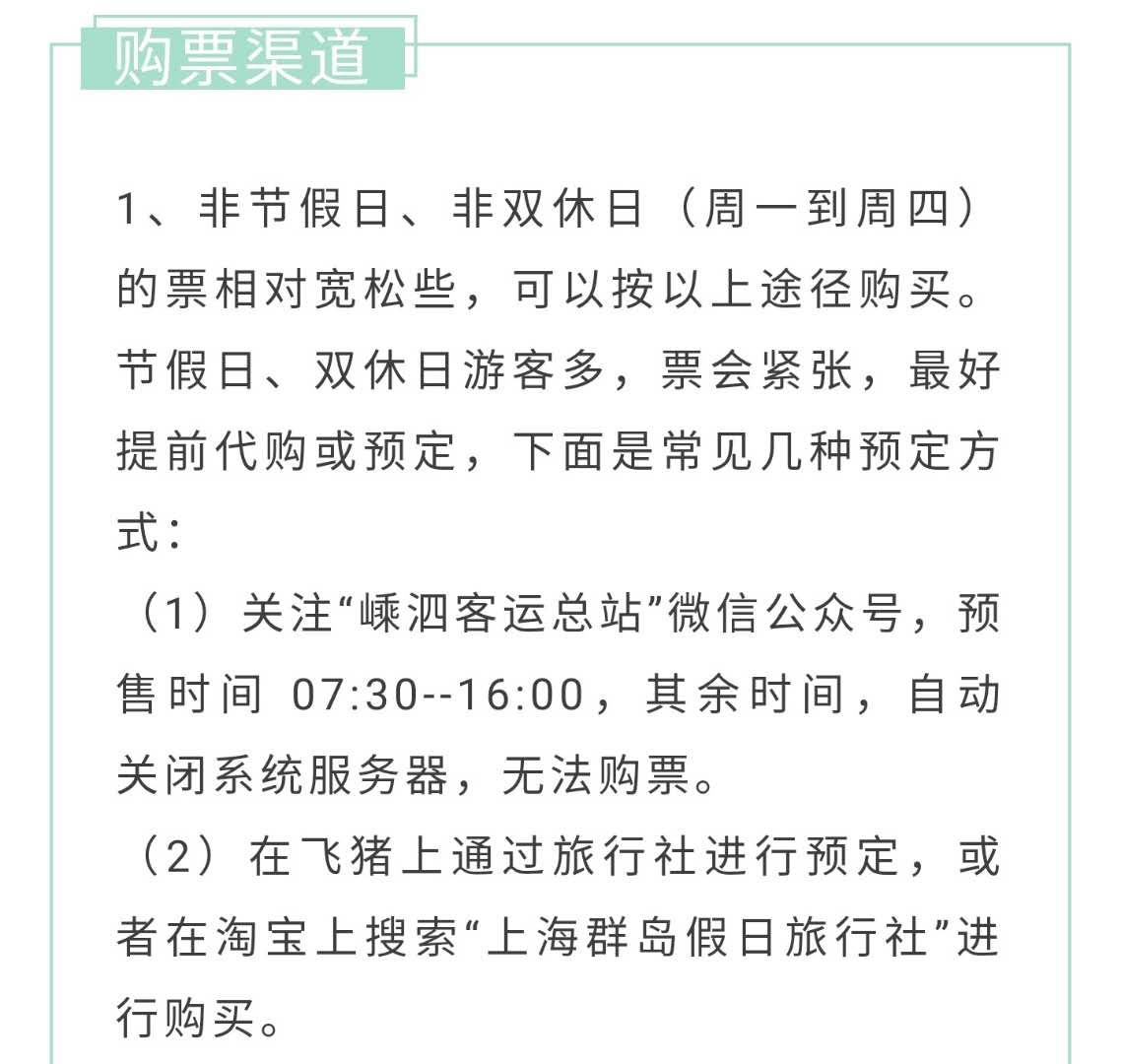 购票渠道

1、非节假日、非双休日（周一到周四）的票相对宽松些，可以按以上途径购买。节假日、双休日游客多，票会紧张，最好提前代购或预定，下面是常见几种预定方式：

（1）关注“嵊泗客运总站”微信公众号，预售时间 07:30--16:00，其余时间，自动关闭系统服务器，无法购票。

（2）在飞猪上通过旅行社进行预定，或者在淘宝上搜索“上海群岛假日旅行社”进行购买。